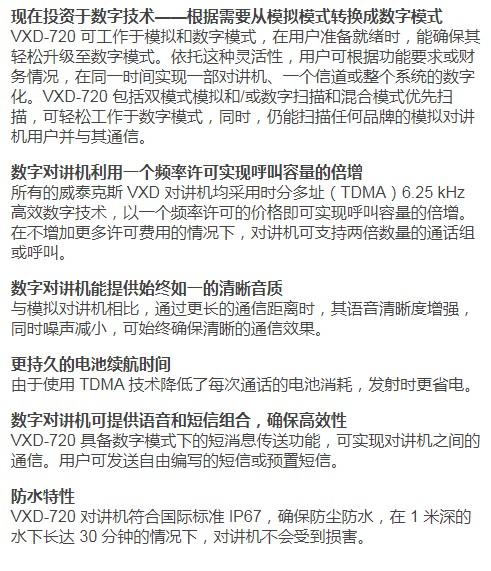 现在投资于数字技术——根据需要从模拟模式转换成数字模式
VXD-720 可工作于模拟和数字模式，在用户准备就绪时，能确保其轻松升级至数字模式。依托这种灵活性，用户可根据功能要求或财务情况，在同一时间实现一部对讲机、一个信道或整个系统的数字化。VXD-720 包括双模式模拟和/或数字扫描和混合模式优先扫描，可轻松工作于数字模式，同时，仍能扫描任何品牌的模拟对讲机用户并与其通信。

数字对讲机利用一个频率许可实现呼叫容量的倍增
所有的威泰克斯 VXD 对讲机均采用时分多址（TDMA）6.25 kHz 高效数字技术，以一个频率许可的价格即可实现呼叫容量的倍增。在不增加更多许可费用的情况下，对讲机可支持两倍数量的通话组或呼叫。

数字对讲机能提供始终如一的清晰音质
与模拟对讲机相比，通过更长的通信距离时，其语音清晰度增强，同时噪声减小，可始终确保清晰的通信效果。

更持久的电池续航时间
由于使用 TDMA 技术降低了每次通话的电池消耗，发射时更省电。

数字对讲机可提供语音和短信组合，确保高效性
VXD-720 具备数字模式下的短消息传送功能，可实现对讲机之间的通信。用户可发送自由编写的短信或预置短信。

防水特性
VXD-720 对讲机符合国际标准 IP67，确保防尘防水，在 1 米深的水下长达 30 分钟的情况下，对讲机不会受到损害。